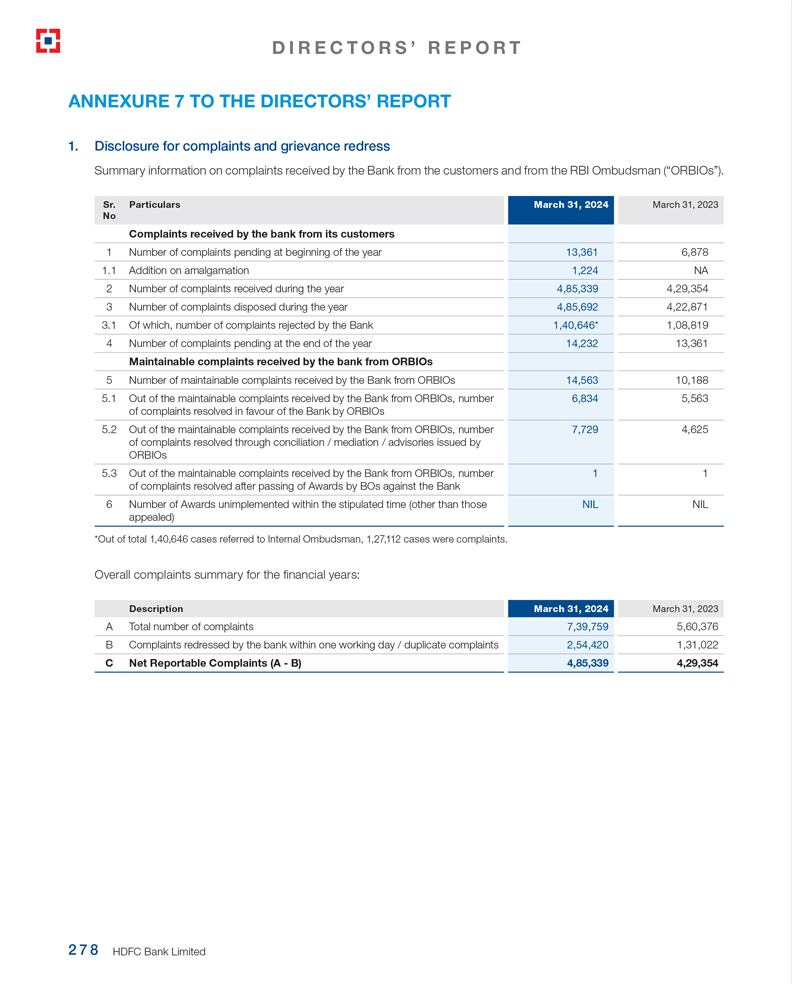 DIRECTORS' REPORT

ANNEXURE 7 TO THE DIRECTORS' REPORT

1. Disclosure for complaints and grievance redress

Summary information on complaints received by the Bank from the customers and from the RBI Ombudsman ("ORBIOs").

| Sr. No | Particulars | March 31, 2024 | March 31, 2023 |
|---|---|---|---|
| | Complaints received by the bank from its customers | | |
| 1 | Number of complaints pending at beginning of the year | 13,361 | 6,878 |
| 1.1 | Addition on amalgamation | 1,224 | NA |
| 2 | Number of complaints received during the year | 4,85,339 | 4,29,354 |
| 3 | Number of complaints disposed during the year | 4,85,692 | 4,22,871 |
| 3.1 | Of which, number of complaints rejected by the Bank | 1,40,646* | 1,08,819 |
| 4 | Number of complaints pending at the end of the year | 14,232 | 13,361 |
| | Maintainable complaints received by the bank from ORBIOs | | |
| 5 | Number of maintainable complaints received by the Bank from ORBIOs | 14,563 | 10,188 |
| 5.1 | Out of the maintainable complaints received by the Bank from ORBIOs, number of complaints resolved in favour of the Bank by ORBIOs | 6,834 | 5,563 |
| 5.2 | Out of the maintainable complaints received by the Bank from ORBIOs, number of complaints resolved through conciliation / mediation / advisories issued by ORBIOs | 7,729 | 4,625 |
| 5.3 | Out of the maintainable complaints received by the Bank from ORBIOs, number of complaints resolved after passing of Awards by BOs against the Bank | 1 | 1 |
| 6 | Number of Awards unimplemented within the stipulated time (other than those appealed) | NIL | NIL |

*Out of total 1,40,646 cases referred to Internal Ombudsman, 1,27,112 cases were complaints.

Overall complaints summary for the financial years:

| | Description | March 31, 2024 | March 31, 2023 |
|---|---|---|---|
| A | Total number of complaints | 7,39,759 | 5,60,376 |
| B | Complaints redressed by the bank within one working day / duplicate complaints | 2,54,420 | 1,31,022 |
| C | Net Reportable Complaints (A - B) | 4,85,339 | 4,29,354 |

278 HDFC Bank Limited